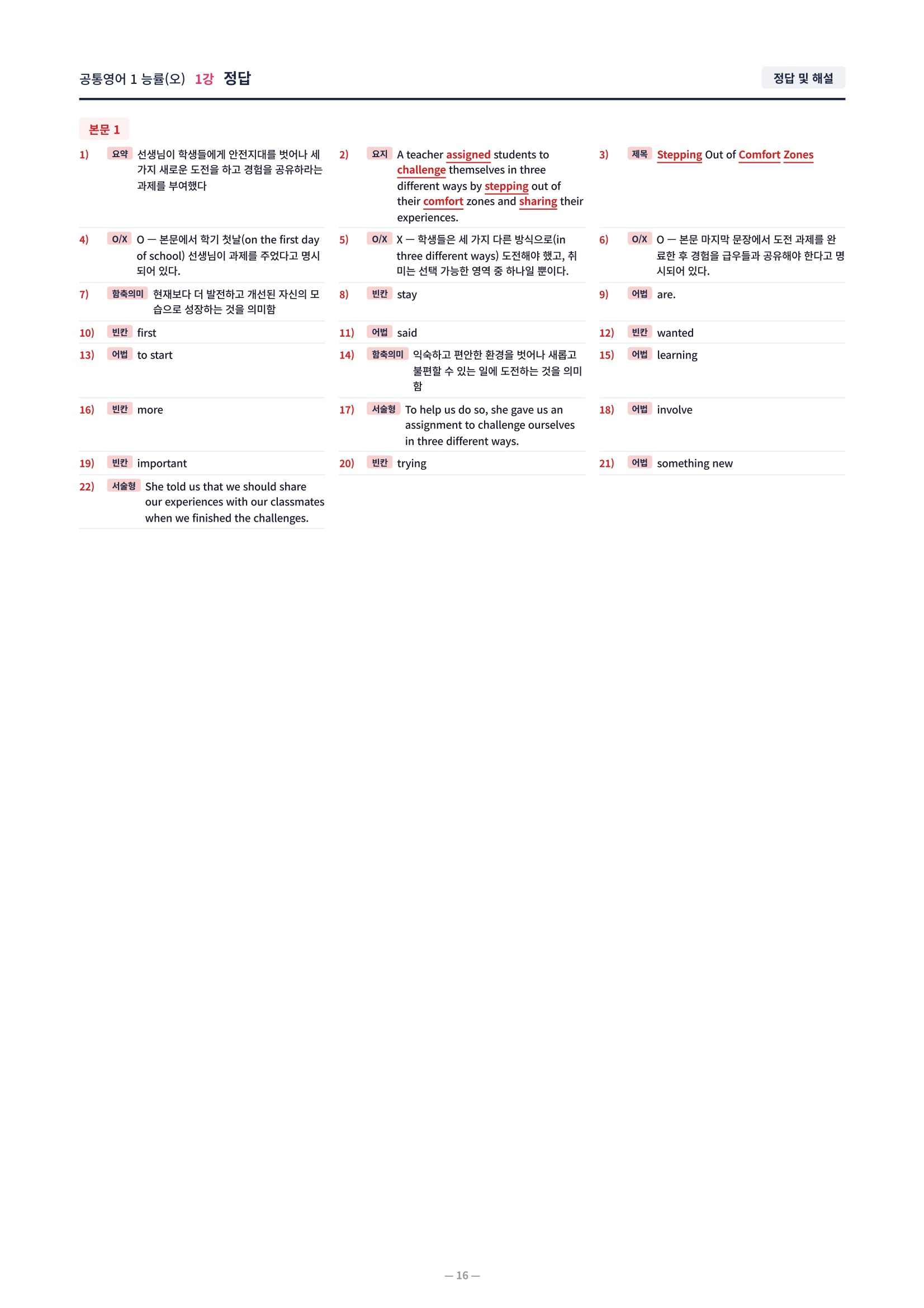 공통영어 1 능률(오) 1강 정답

정답 및 해설

본문 1

1) 요약 선생님이 학생들에게 안전지대를 벗어나 세 가지 새로운 도전을 하고 경험을 공유하라는 과제를 부여했다

2) 요지 A teacher assigned students to challenge themselves in three different ways by stepping out of their comfort zones and sharing their experiences.

3) 제목 Stepping Out of Comfort Zones

4) O/X O — 본문에서 학기 첫날(on the first day of school) 선생님이 과제를 주었다고 명시되어 있다.

5) O/X X — 학생들은 세 가지 다른 방식으로(in three different ways) 도전해야 했고, 취미는 선택 가능한 영역 중 하나일 뿐이다.

6) O/X O — 본문 마지막 문장에서 도전 과제를 완료한 후 경험을 급우들과 공유해야 한다고 명시되어 있다.

7) 함축의미 현재보다 더 발전하고 개선된 자신의 모습으로 성장하는 것을 의미함

8) 빈칸 stay

9) 어법 are.

10) 빈칸 first

11) 어법 said

12) 빈칸 wanted

13) 어법 to start

14) 함축의미 익숙하고 편안한 환경을 벗어나 새롭고 불편할 수 있는 일에 도전하는 것을 의미함

15) 어법 learning

16) 빈칸 more

17) 서술형 To help us do so, she gave us an assignment to challenge ourselves in three different ways.

18) 어법 involve

19) 빈칸 important

20) 빈칸 trying

21) 어법 something new

22) 서술형 She told us that we should share our experiences with our classmates when we finished the challenges.

— 16 —